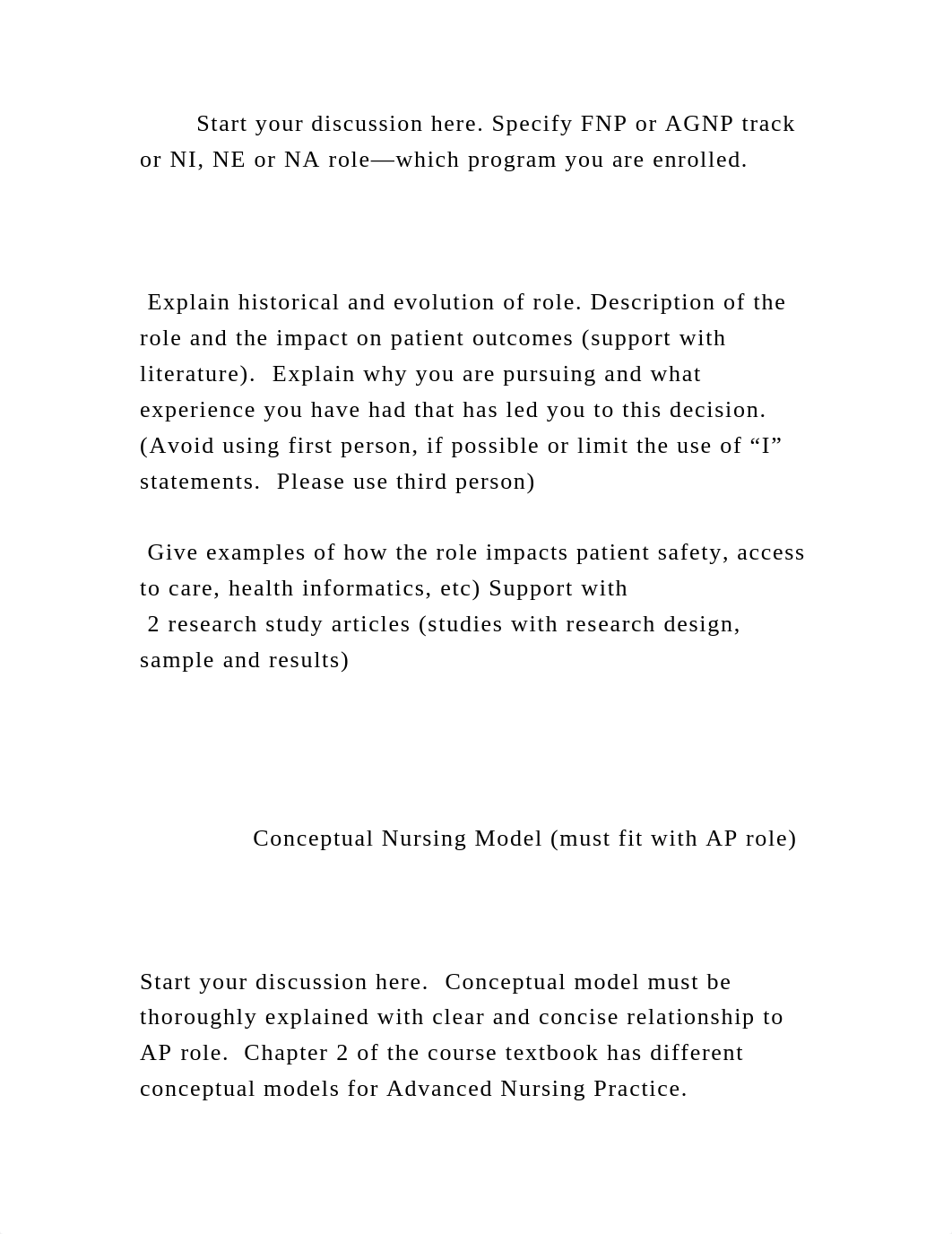 Start your discussion here. Specify FNP or AGNP track or NI, NE or NA role—which program you are enrolled.

Explain historical and evolution of role. Description of the role and the impact on patient outcomes (support with literature).  Explain why you are pursuing and what experience you have had that has led you to this decision.  (Avoid using first person, if possible or limit the use of “I” statements.  Please use third person)

Give examples of how the role impacts patient safety, access to care, health informatics, etc) Support with
2 research study articles (studies with research design, sample and results)

Conceptual Nursing Model (must fit with AP role)

Start your discussion here.  Conceptual model must be thoroughly explained with clear and concise relationship to AP role.  Chapter 2 of the course textbook has different conceptual models for Advanced Nursing Practice.